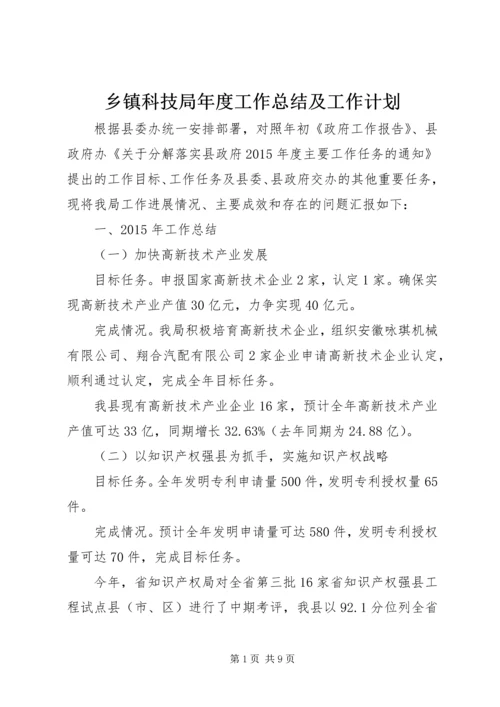 乡镇科技局年度工作总结及工作计划

根据县委办统一安排部署，对照年初《政府工作报告》、县政府办《关于分解落实县政府2015年度主要工作任务的通知》提出的工作目标、工作任务及县委、县政府交办的其他重要任务，现将我局工作进展情况、主要成效和存在的问题汇报如下：

一、2015年工作总结

（一）加快高新技术产业发展

目标任务。申报国家高新技术企业2家，认定1家。确保实现高新技术产业产值30亿元，力争实现40亿元。

完成情况。我局积极培育高新技术企业，组织安徽咏琪机械有限公司、翔合汽配有限公司2家企业申请高新技术企业认定，顺利通过认定，完成全年目标任务。

我县现有高新技术产业企业16家，预计全年高新技术产业产值可达33亿，同期增长32.63%（去年同期为24.88亿）。

（二）以知识产权强县为抓手，实施知识产权战略

目标任务。全年发明专利申请量500件，发明专利授权量65件。

完成情况。预计全年发明申请量可达580件，发明专利授权量可达70件，完成目标任务。

今年，省知识产权局对全省第三批16家省知识产权强县工程试点县（市、区）进行了中期考评，我县以92.1分位列全省

第1页 共9页